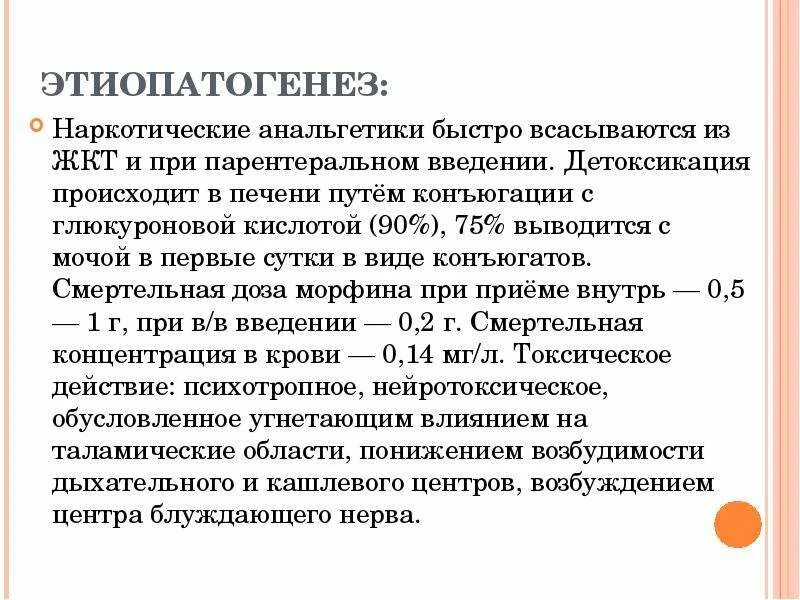 ЭТИОПАТОГЕНЕЗ:

Наркотические анальгетики быстро всасываются из ЖКТ и при парентеральном введении. Детоксикация происходит в печени путём конъюгации с глюкуроновой кислотой (90%), 75% выводится с мочой в первые сутки в виде конъюгатов. Смертельная доза морфина при приёме внутрь — 0,5 — 1 г, при в/в введении — 0,2 г. Смертельная концентрация в крови — 0,14 мг/л. Токсическое действие: психотропное, нейротоксическое, обусловленное угнетающим влиянием на таламические области, понижением возбудимости дыхательного и кашлевого центров, возбуждением центра блуждающего нерва.